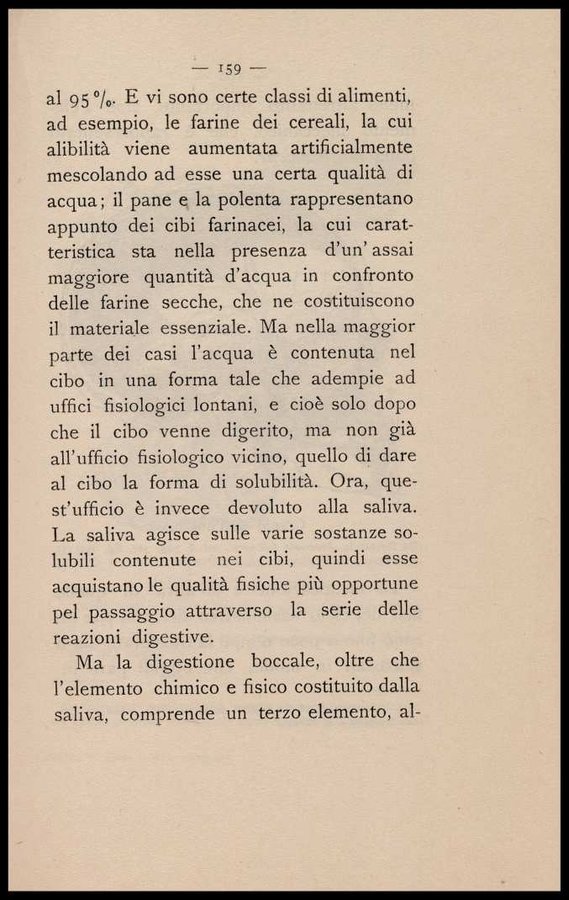 — 159 —

al 95 %. E vi sono certe classi di alimenti, ad esempio, le farine dei cereali, la cui alibilità viene aumentata artificialmente mescolando ad esse una certa qualità di acqua; il pane e la polenta rappresentano appunto dei cibi farinacei, la cui caratteristica sta nella presenza d'un'assai maggiore quantità d'acqua in confronto delle farine secche, che ne costituiscono il materiale essenziale. Ma nella maggior parte dei casi l'acqua è contenuta nel cibo in una forma tale che adempie ad uffici fisiologici lontani, e cioè solo dopo che il cibo venne digerito, ma non già all'ufficio fisiologico vicino, quello di dare al cibo la forma di solubilità. Ora, quest'ufficio è invece devoluto alla saliva. La saliva agisce sulle varie sostanze solubili contenute nei cibi, quindi esse acquistano le qualità fisiche più opportune pel passaggio attraverso la serie delle reazioni digestive.

Ma la digestione boccale, oltre che l'elemento chimico e fisico costituito dalla saliva, comprende un terzo elemento, al-